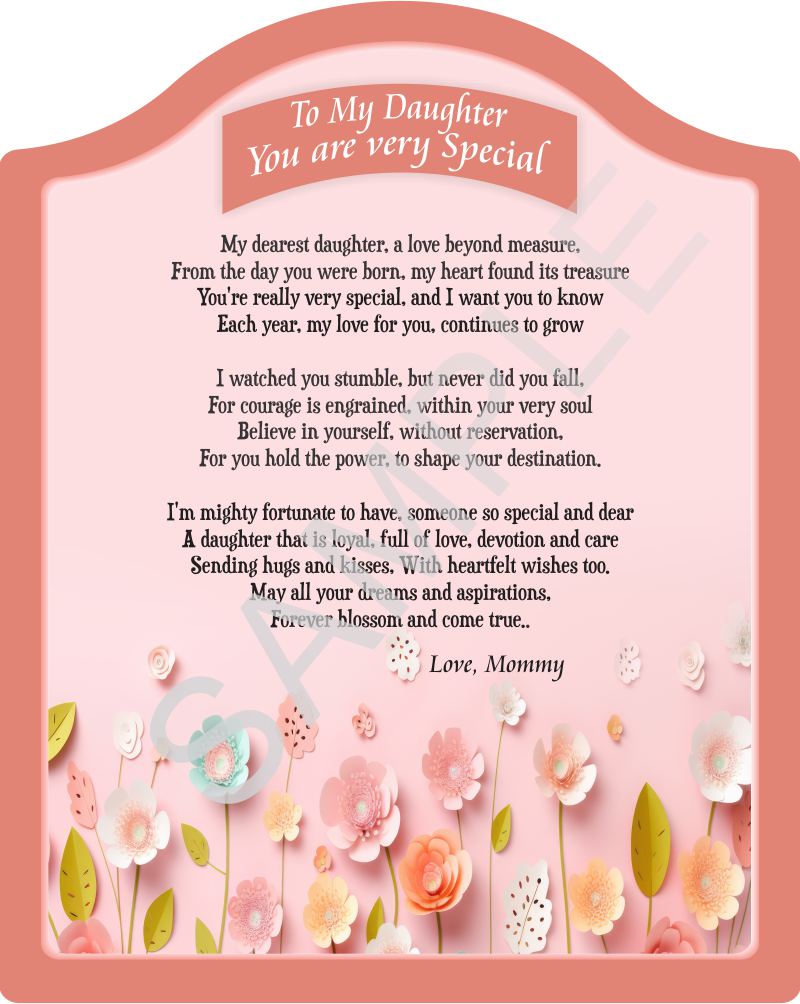 To My Daughter
You are very Special

My dearest daughter, a love beyond measure,
From the day you were born, my heart found its treasure
You're really very special, and I want you to know
Each year, my love for you, continues to grow

I watched you stumble, but never did you fall,
For courage is engrained, within your very soul
Believe in yourself, without reservation,
For you hold the power, to shape your destination.

I'm mighty fortunate to have, someone so special and dear
A daughter that is loyal, full of love, devotion and care
Sending hugs and kisses, With heartfelt wishes too.
May all your dreams and aspirations,
Forever blossom and come true..

Love, Mommy

SAMPLE